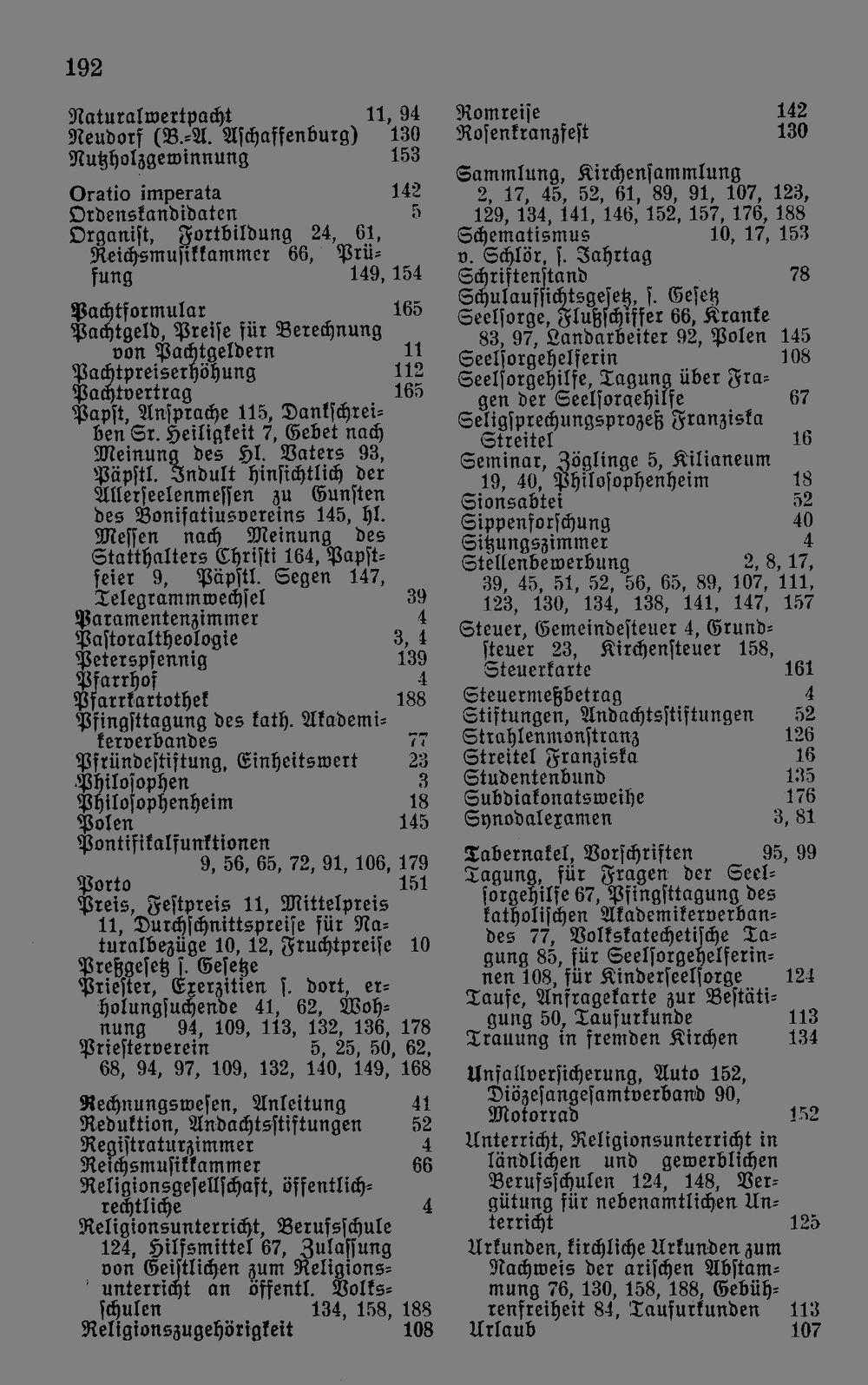 192

Naturalwertpacht 11, 94
Neudorf (B.-A. Aschaffenburg) 130
Nutzholzgewinnung 153

Oratio imperata 142
Ordenskandidaten 5
Organist, Fortbildung 24, 61, Reichsmusikkammer 66, Prüfung 149, 154

Pachtformular 165
Pachtgeld, Preise für Berechnung von Pachtgeldern 11
Pachtpreiserhöhung 112
Pachtvertrag 165
Papst, Ansprache 115, Dankschreiben Sr. Heiligkeit 7, Gebet nach Meinung des Hl. Vaters 93, Päpstl. Indult hinsichtlich der Allerseelenmessen zu Gunsten des Bonifatiusvereins 145, hl. Messen nach Meinung des Statthalters Christi 164, Papstfeier 9, Päpstl. Segen 147, Telegrammwechsel 39
Paramentenzimmer 4
Pastoraltheologie 3, 4
Peterspfennig 139
Pfarrhof 4
Pfarrkartothek 188
Pfingsttagung des kath. Akademikerverbandes 77
Pfründestiftung, Einheitswert 23
Philosophen 3
Philosophenheim 18
Polen 145
Pontifikalfunktionen
9, 56, 65, 72, 91, 106, 179
Porto 151
Preis, Festpreis 11, Mittelpreis 11, Durchschnittspreise für Naturalbezüge 10, 12, Fruchtpreise 10
Preßgesetz s. Gesetze
Priester, Exerzitien s. dort, erholungsuchende 41, 62, Wohnung 94, 109, 113, 132, 136, 178
Priesterverein 5, 25, 50, 62, 68, 94, 97, 109, 132, 140, 149, 168

Rechnungswesen, Anleitung 41
Reduktion, Andachtsstiftungen 52
Registraturzimmer 4
Reichsmusikkammer 66
Religionsgesellschaft, öffentlichrechtliche 4
Religionsunterricht, Berufsschule 124, Hilfsmittel 67, Zulassung von Geistlichen zum Religionsunterricht an öffentl. Volksschulen 134, 158, 188
Religionszugehörigkeit 108

Romreise 142
Rosenkranzfest 130

Sammlung, Kirchensammlung 2, 17, 45, 52, 61, 89, 91, 107, 123, 129, 134, 141, 146, 152, 157, 176, 188
Schematismus 10, 17, 153
v. Schlör, s. Jahrtag
Schriftenstand 78
Schulaufsichtsgesetz, s. Gesetz
Seelsorge, Flußschiffer 66, Kranke 83, 97, Landarbeiter 92, Polen 145
Seelsorgehelferin 108
Seelsorgehilfe, Tagung über Fragen der Seelsorgehilfe 67
Seligsprechungsprozeß Franziska Streitel 16
Seminar, Zöglinge 5, Kilianeum 19, 40, Philosophenheim 18
Sionsabtei 52
Sippenforschung 40
Sitzungszimmer 4
Stellenbewerbung 2, 8, 17, 39, 45, 51, 52, 56, 65, 89, 107, 111, 123, 130, 134, 138, 141, 147, 157
Steuer, Gemeindesteuer 4, Grundsteuer 23, Kirchensteuer 158, Steuerkarte 161
Steuermeßbetrag 4
Stiftungen, Andachtsstiftungen 52
Strahlenmonstranz 126
Streitel Franziska 16
Studentenbund 135
Subdiakonatsweihe 176
Synodalexamen 3, 81

Tabernakel, Vorschriften 95, 99
Tagung, für Fragen der Seelsorgehilfe 67, Pfingsttagung des katholischen Akademikerverbandes 77, Volkskatechetische Tagung 85, für Seelsorgehelferinnen 108, für Kinderseelsorge 124
Taufe, Anfragekarte zur Bestätigung 50, Taufurkunde 113
Trauung in fremden Kirchen 134

Unfallversicherung, Auto 152, Diözesangesamtverband 90, Motorrad 152
Unterricht, Religionsunterricht in ländlichen und gewerblichen Berufsschulen 124, 148, Vergütung für nebenamtlichen Unterricht 125
Urkunden, kirchliche Urkunden zum Nachweis der arischen Abstammung 76, 130, 158, 188, Gebührenfreiheit 84, Taufurkunden 113
Urlaub 107